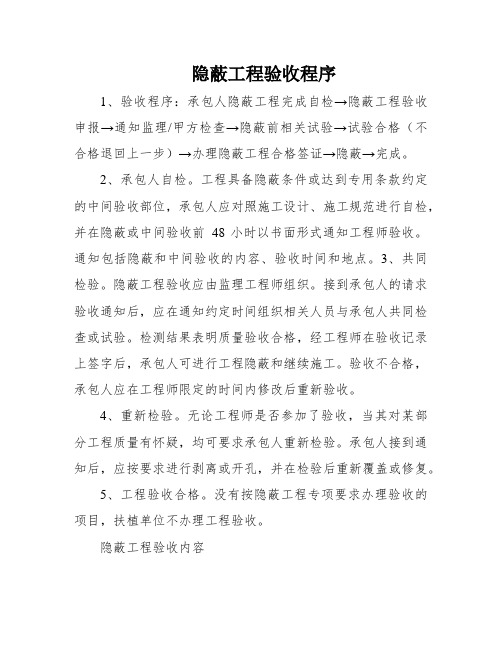 隐蔽工程验收程序

1、验收程序：承包人隐蔽工程完成自检→隐蔽工程验收申报→通知监理/甲方检查→隐蔽前相关试验→试验合格（不合格退回上一步）→办理隐蔽工程合格签证→隐蔽→完成。

2、承包人自检。工程具备隐蔽条件或达到专用条款约定的中间验收部位，承包人应对照施工设计、施工规范进行自检，并在隐蔽或中间验收前 48 小时以书面形式通知工程师验收。通知包括隐蔽和中间验收的内容、验收时间和地点。3、共同检验。隐蔽工程验收应由监理工程师组织。接到承包人的请求验收通知后，应在通知约定时间组织相关人员与承包人共同检查或试验。检测结果表明质量验收合格，经工程师在验收记录上签字后，承包人可进行工程隐蔽和继续施工。验收不合格，承包人应在工程师限定的时间内修改后重新验收。

4、重新检验。无论工程师是否参加了验收，当其对某部分工程质量有怀疑，均可要求承包人重新检验。承包人接到通知后，应按要求进行剥离或开孔，并在检验后重新覆盖或修复。

5、工程验收合格。没有按隐蔽工程专项要求办理验收的项目，扶植单位不办理工程验收。

隐蔽工程验收内容